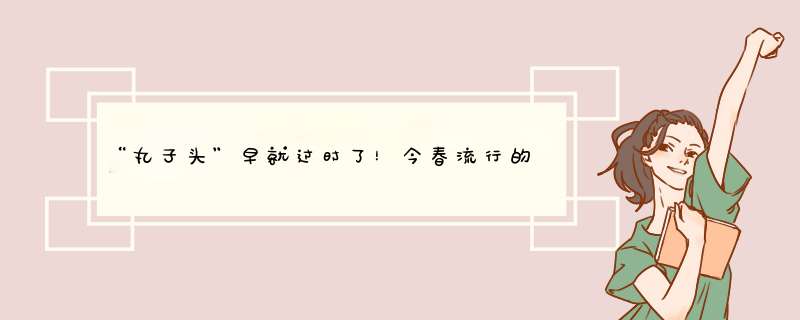 “丸子头”早就过时了！今春流行的